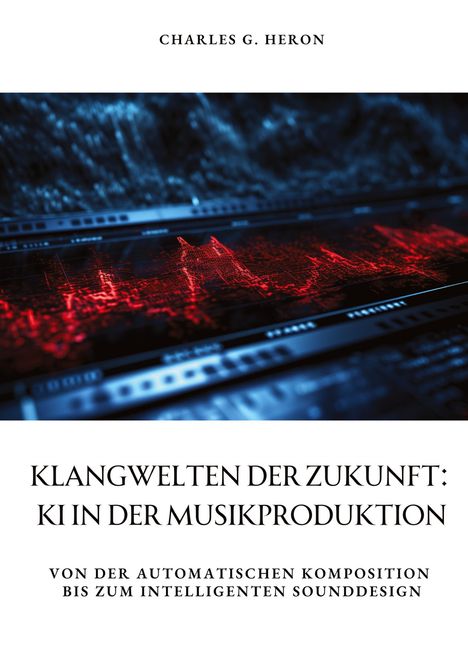 CHARLES G. HERON

KLANGWELTEN DER ZUKUNFT: KI IN DER MUSIKPRODUKTION

VON DER AUTOMATISCHEN KOMPOSITION BIS ZUM INTELLIGENTEN SOUNDDESIGN